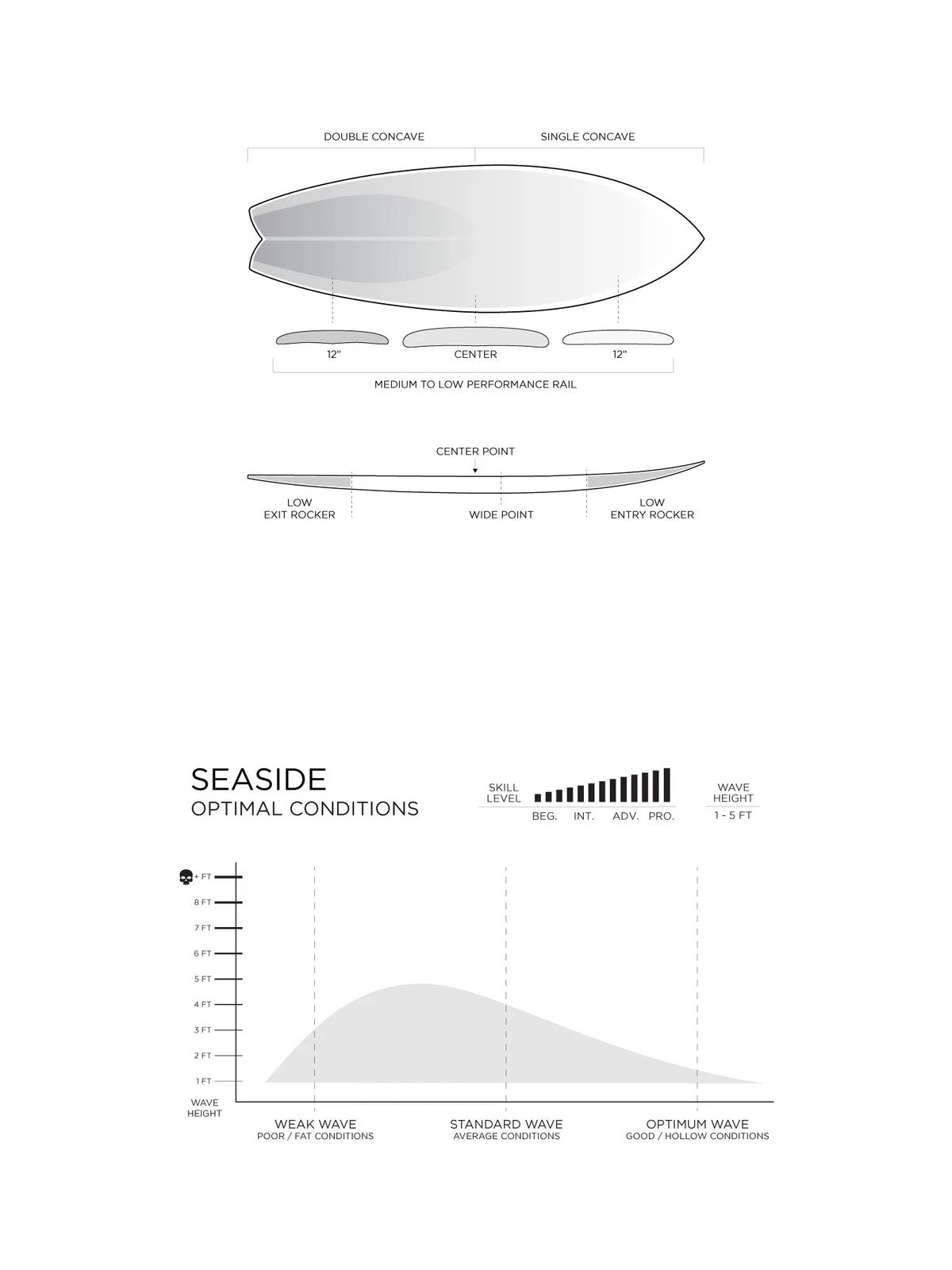 DOUBLE CONCAVE
SINGLE CONCAVE

12"
CENTER
12"

MEDIUM TO LOW PERFORMANCE RAIL

CENTER POINT

LOW
EXIT ROCKER

WIDE POINT

LOW
ENTRY ROCKER

SEASIDE
OPTIMAL CONDITIONS

SKILL
LEVEL

BEG. INT. ADV. PRO.

WAVE
HEIGHT
1 - 5 FT

+ FT
8 FT
7 FT
6 FT
5 FT
4 FT
3 FT
2 FT
1 FT
WAVE
HEIGHT

WEAK WAVE
POOR / FAT CONDITIONS

STANDARD WAVE
AVERAGE CONDITIONS

OPTIMUM WAVE
GOOD / HOLLOW CONDITIONS